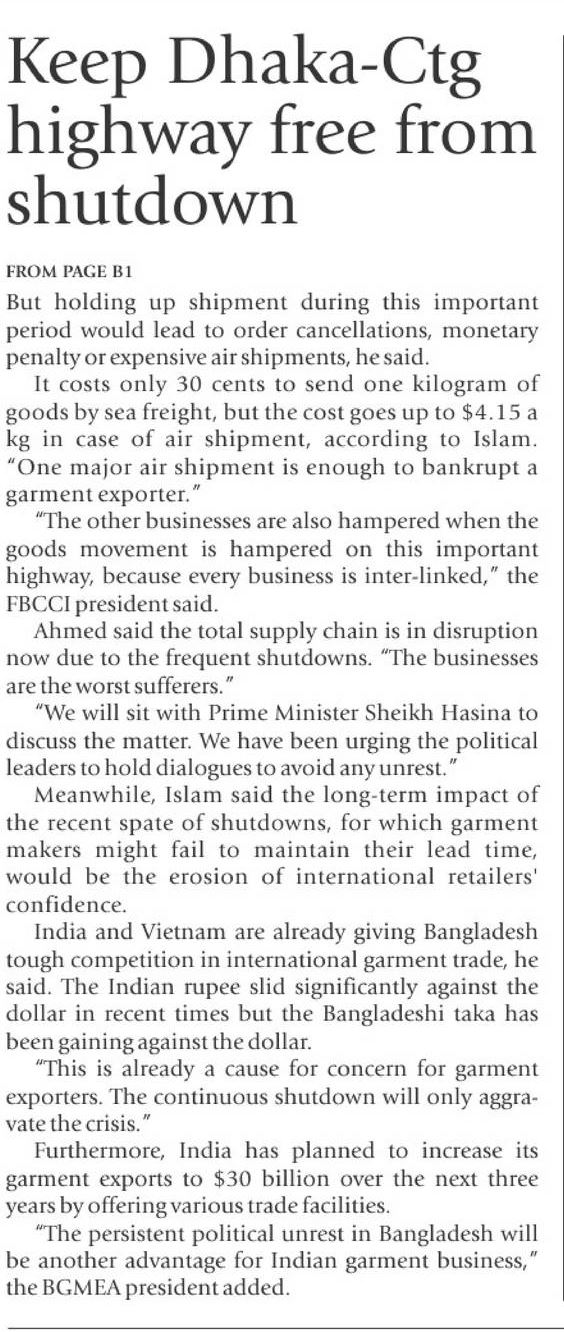 Keep Dhaka-Ctg highway free from shutdown

FROM PAGE B1

But holding up shipment during this important period would lead to order cancellations, monetary penalty or expensive air shipments, he said.

It costs only 30 cents to send one kilogram of goods by sea freight, but the cost goes up to $4.15 a kg in case of air shipment, according to Islam. "One major air shipment is enough to bankrupt a garment exporter."

"The other businesses are also hampered when the goods movement is hampered on this important highway, because every business is inter-linked," the FBCCI president said.

Ahmed said the total supply chain is in disruption now due to the frequent shutdowns. "The businesses are the worst sufferers."

"We will sit with Prime Minister Sheikh Hasina to discuss the matter. We have been urging the political leaders to hold dialogues to avoid any unrest."

Meanwhile, Islam said the long-term impact of the recent spate of shutdowns, for which garment makers might fail to maintain their lead time, would be the erosion of international retailers' confidence.

India and Vietnam are already giving Bangladesh tough competition in international garment trade, he said. The Indian rupee slid significantly against the dollar in recent times but the Bangladeshi taka has been gaining against the dollar.

"This is already a cause for concern for garment exporters. The continuous shutdown will only aggravate the crisis."

Furthermore, India has planned to increase its garment exports to $30 billion over the next three years by offering various trade facilities.

"The persistent political unrest in Bangladesh will be another advantage for Indian garment business," the BGMEA president added.